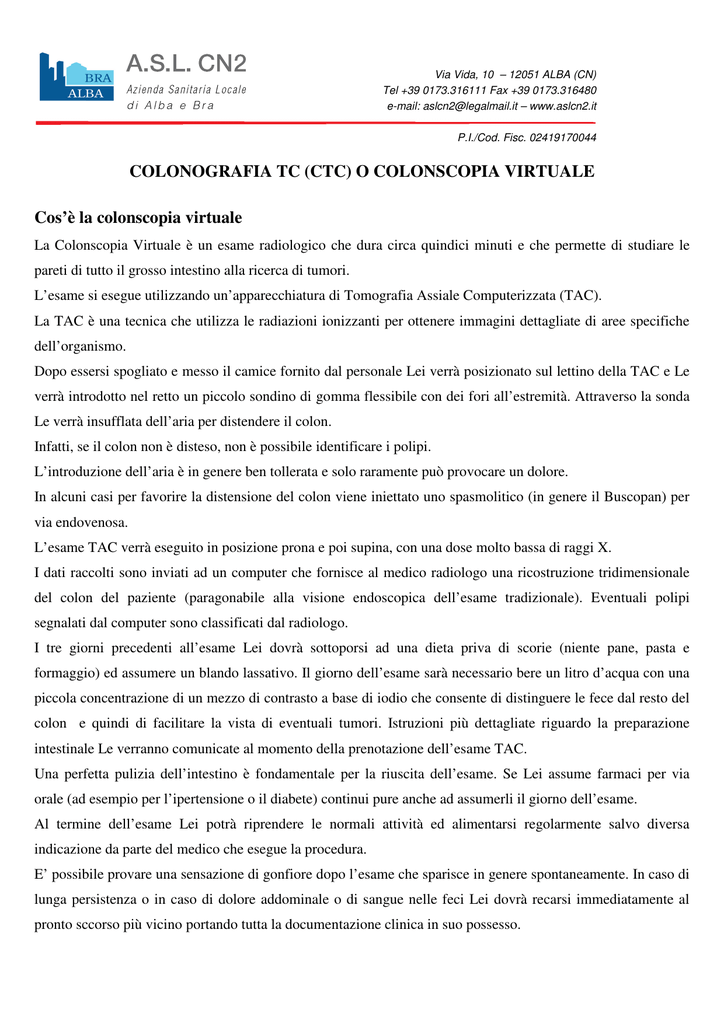 BRA
ALBA
A.S.L. CN2
Azienda Sanitaria Locale
di Alba e Bra

Via Vida, 10 – 12051 ALBA (CN)
Tel +39 0173.316111 Fax +39 0173.316480
e-mail: aslcn2@legalmail.it – www.aslcn2.it

P.I./Cod. Fisc. 02419170044

COLONOGRAFIA TC (CTC) O COLONSCOPIA VIRTUALE

Cos'è la colonscopia virtuale

La Colonscopia Virtuale è un esame radiologico che dura circa quindici minuti e che permette di studiare le pareti di tutto il grosso intestino alla ricerca di tumori.

L'esame si esegue utilizzando un'apparecchiatura di Tomografia Assiale Computerizzata (TAC).

La TAC è una tecnica che utilizza le radiazioni ionizzanti per ottenere immagini dettagliate di aree specifiche dell'organismo.

Dopo essersi spogliato e messo il camice fornito dal personale Lei verrà posizionato sul lettino della TAC e Le verrà introdotto nel retto un piccolo sondino di gomma flessibile con dei fori all'estremità. Attraverso la sonda Le verrà insufflata dell'aria per distendere il colon.

Infatti, se il colon non è disteso, non è possibile identificare i polipi.

L'introduzione dell'aria è in genere ben tollerata e solo raramente può provocare un dolore.

In alcuni casi per favorire la distensione del colon viene iniettato uno spasmolitico (in genere il Buscopan) per via endovenosa.

L'esame TAC verrà eseguito in posizione prona e poi supina, con una dose molto bassa di raggi X.

I dati raccolti sono inviati ad un computer che fornisce al medico radiologo una ricostruzione tridimensionale del colon del paziente (paragonabile alla visione endoscopica dell'esame tradizionale). Eventuali polipi segnalati dal computer sono classificati dal radiologo.

I tre giorni precedenti all'esame Lei dovrà sottoporsi ad una dieta priva di scorie (niente pane, pasta e formaggio) ed assumere un blando lassativo. Il giorno dell'esame sarà necessario bere un litro d'acqua con una piccola concentrazione di un mezzo di contrasto a base di iodio che consente di distinguere le fece dal resto del colon e quindi di facilitare la vista di eventuali tumori. Istruzioni più dettagliate riguardo la preparazione intestinale Le verranno comunicate al momento della prenotazione dell'esame TAC.

Una perfetta pulizia dell'intestino è fondamentale per la riuscita dell'esame. Se Lei assume farmaci per via orale (ad esempio per l'ipertensione o il diabete) continui pure anche ad assumerli il giorno dell'esame.

Al termine dell'esame Lei potrà riprendere le normali attività ed alimentarsi regolarmente salvo diversa indicazione da parte del medico che esegue la procedura.

E' possibile provare una sensazione di gonfiore dopo l'esame che sparisce in genere spontaneamente. In caso di lunga persistenza o in caso di dolore addominale o di sangue nelle feci Lei dovrà recarsi immediatamente al pronto sccorso più vicino portando tutta la documentazione clinica in suo possesso.